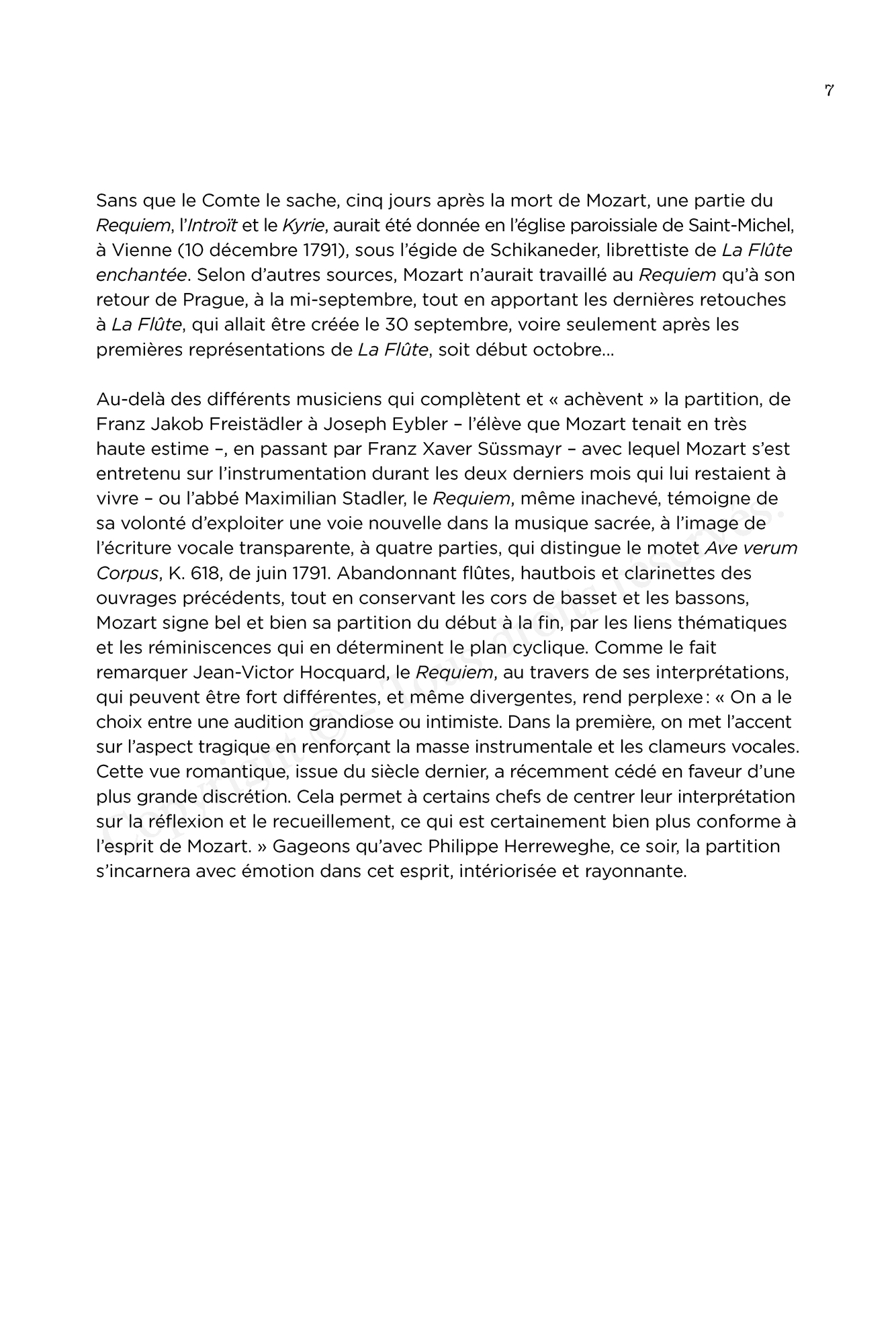 7

Sans que le Comte le sache, cinq jours après la mort de Mozart, une partie du Requiem, l'Introït et le Kyrie, aurait été donnée en l'église paroissiale de Saint-Michel, à Vienne (10 décembre 1791), sous l'égide de Schikaneder, librettiste de La Flûte enchantée. Selon d'autres sources, Mozart n'aurait travaillé au Requiem qu'à son retour de Prague, à la mi-septembre, tout en apportant les dernières retouches à La Flûte, qui allait être créée le 30 septembre, voire seulement après les premières représentations de La Flûte, soit début octobre…

Au-delà des différents musiciens qui complètent et « achèvent » la partition, de Franz Jakob Freistädler à Joseph Eybler – l'élève que Mozart tenait en très haute estime –, en passant par Franz Xaver Süssmayr – avec lequel Mozart s'est entretenu sur l'instrumentation durant les deux derniers mois qui lui restaient à vivre – ou l'abbé Maximilian Stadler, le Requiem, même inachevé, témoigne de sa volonté d'exploiter une voie nouvelle dans la musique sacrée, à l'image de l'écriture vocale transparente, à quatre parties, qui distingue le motet Ave verum Corpus, K. 618, de juin 1791. Abandonnant flûtes, hautbois et clarinettes des ouvrages précédents, tout en conservant les cors de basset et les bassons, Mozart signe bel et bien sa partition du début à la fin, par les liens thématiques et les réminiscences qui en déterminent le plan cyclique. Comme le fait remarquer Jean-Victor Hocquard, le Requiem, au travers de ses interprétations, qui peuvent être fort différentes, et même divergentes, rend perplexe : « On a le choix entre une audition grandiose ou intimiste. Dans la première, on met l'accent sur l'aspect tragique en renforçant la masse instrumentale et les clameurs vocales. Cette vue romantique, issue du siècle dernier, a récemment cédé en faveur d'une plus grande discrétion. Cela permet à certains chefs de centrer leur interprétation sur la réflexion et le recueillement, ce qui est certainement bien plus conforme à l'esprit de Mozart. » Gageons qu'avec Philippe Herreweghe, ce soir, la partition s'incarnera avec émotion dans cet esprit, intériorisée et rayonnante.

Copyright © – Tous droits réservés.